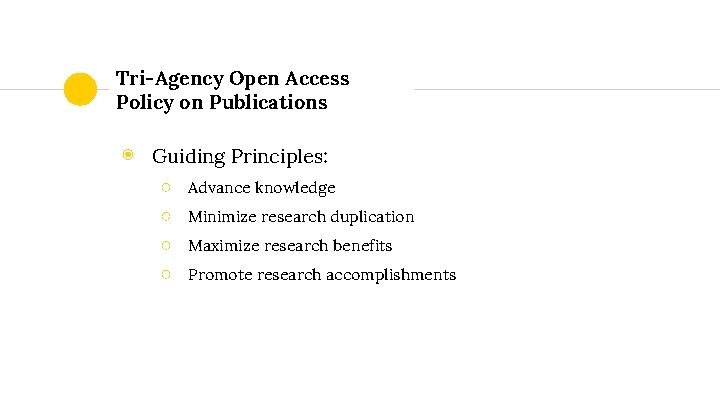 Tri-Agency Open Access Policy on Publications

Guiding Principles:

Advance knowledge

Minimize research duplication

Maximize research benefits

Promote research accomplishments